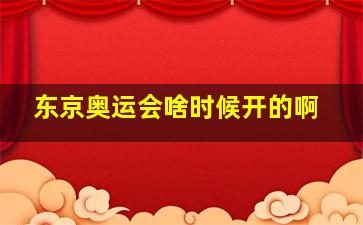 东京奥运会啥时候开的啊